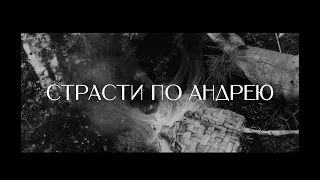 СТРАСТИ ПО АНДРЕЮ